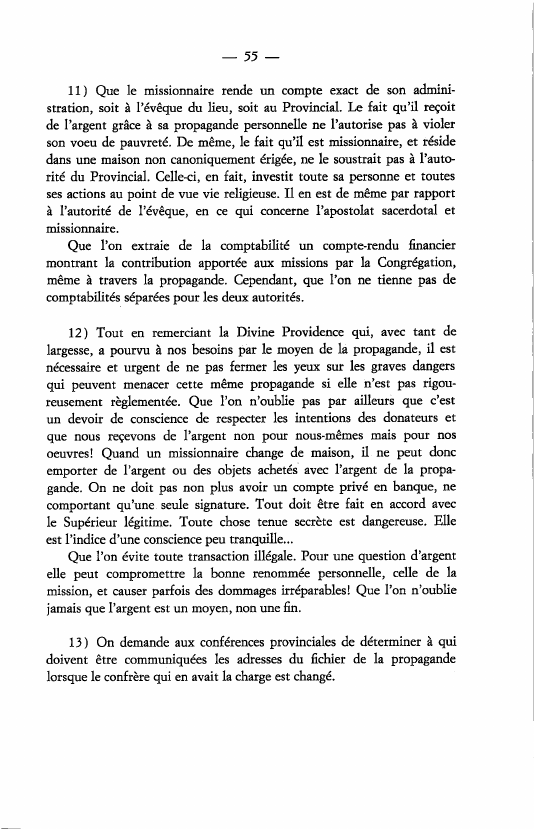 — 55 —

11) Que le missionnaire rende un compte exact de son administration, soit à l'évêque du lieu, soit au Provincial. Le fait qu'il reçoit de l'argent grâce à sa propagande personnelle ne l'autorise pas à violer son voeu de pauvreté. De même, le fait qu'il est missionnaire, et réside dans une maison non canoniquement érigée, ne le soustrait pas à l'autorité du Provincial. Celle-ci, en fait, investit toute sa personne et toutes ses actions au point de vue vie religieuse. Il en est de même par rapport à l'autorité de l'évêque, en ce qui concerne l'apostolat sacerdotal et missionnaire.

Que l'on extraie de la comptabilité un compte-rendu financier montrant la contribution apportée aux missions par la Congrégation, même à travers la propagande. Cependant, que l'on ne tienne pas de comptabilités séparées pour les deux autorités.

12) Tout en remerciant la Divine Providence qui, avec tant de largesse, a pourvu à nos besoins par le moyen de la propagande, il est nécessaire et urgent de ne pas fermer les yeux sur les graves dangers qui peuvent menacer cette même propagande si elle n'est pas rigoureusement règlementée. Que l'on n'oublie pas par ailleurs que c'est un devoir de conscience de respecter les intentions des donateurs et que nous reçevons de l'argent non pour nous-mêmes mais pour nos oeuvres! Quand un missionnaire change de maison, il ne peut donc emporter de l'argent ou des objets achetés avec l'argent de la propagande. On ne doit pas non plus avoir un compte privé en banque, ne comportant qu'une seule signature. Tout doit être fait en accord avec le Supérieur légitime. Toute chose tenue secrète est dangereuse. Elle est l'indice d'une conscience peu tranquille...

Que l'on évite toute transaction illégale. Pour une question d'argent elle peut compromettre la bonne renommée personnelle, celle de la mission, et causer parfois des dommages irréparables! Que l'on n'oublie jamais que l'argent est un moyen, non une fin.

13) On demande aux conférences provinciales de déterminer à qui doivent être communiquées les adresses du fichier de la propagande lorsque le confrère qui en avait la charge est changé.